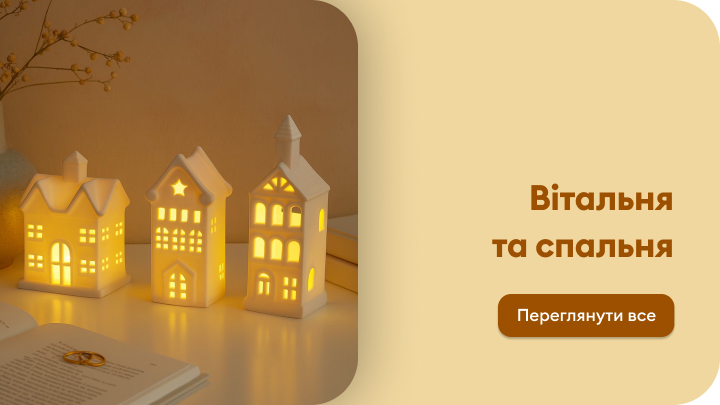 Вітальня
та спальня

Переглянути все